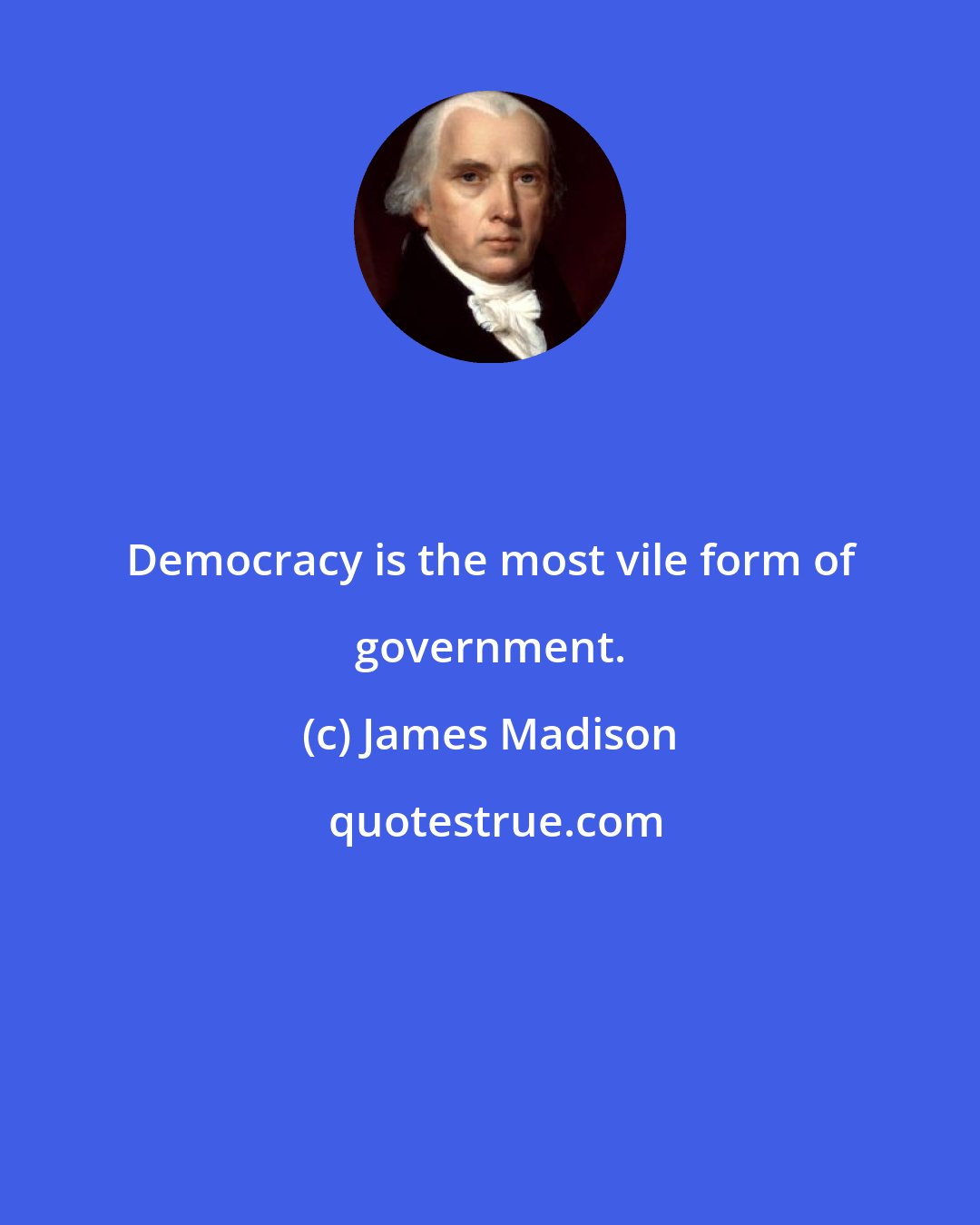 Democracy is the most vile form of government.

(c) James Madison

quotestrue.com